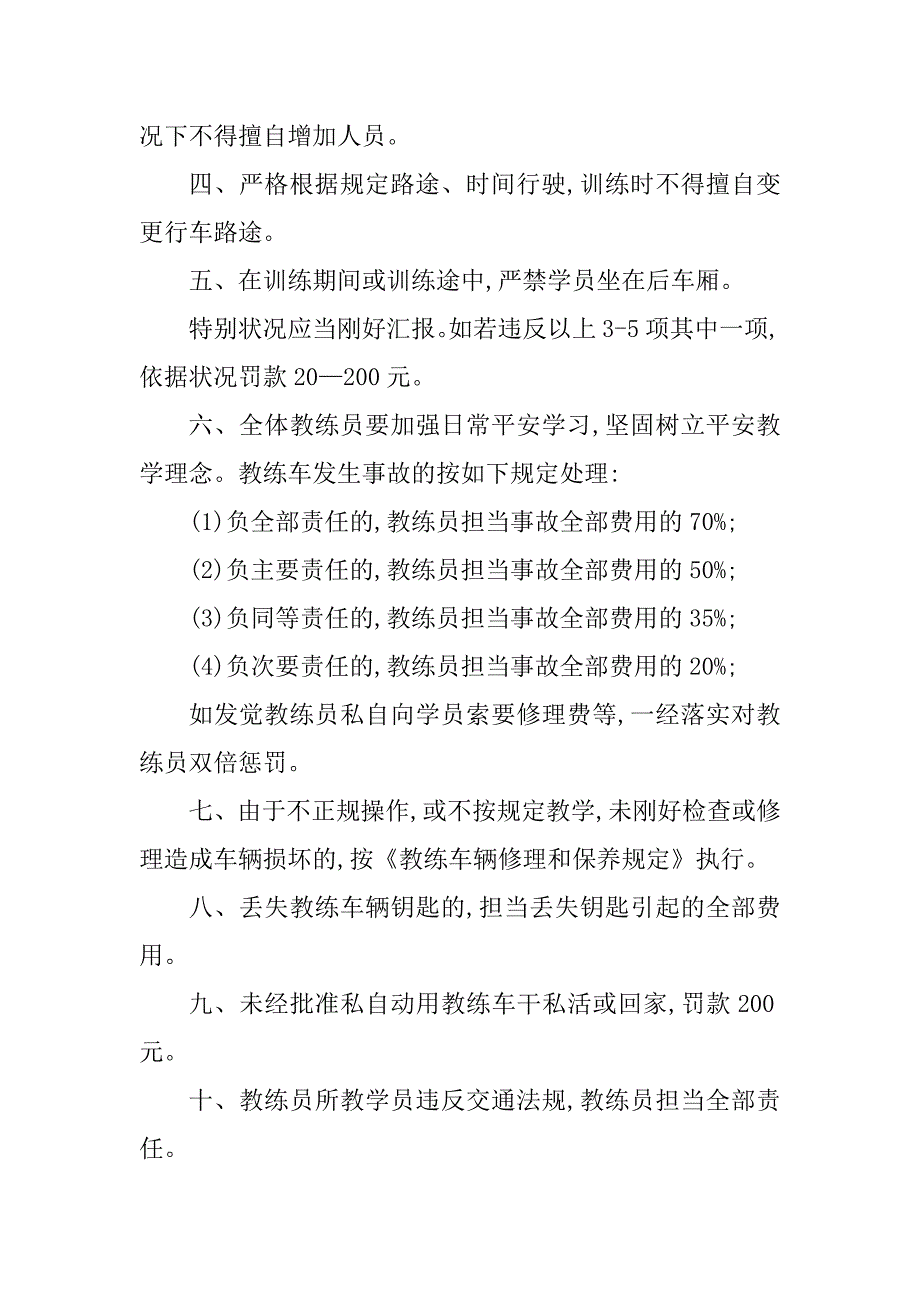 况下不得擅自增加人员。

四、严格根据规定路途、时间行驶，训练时不得擅自变更行车路途。

五、在训练期间或训练途中，严禁学员坐在后车厢。

特别状况应当刚好汇报。如若违反以上 3-5 项其中一项，依据状况罚款 20—200 元。

六、全体教练员要加强日常平安学习，坚固树立平安教学理念。教练车发生事故的按如下规定处理：

(1)负全部责任的，教练员担当事故全部费用的 70%;

(2)负主要责任的，教练员担当事故全部费用的 50%;

(3)负同等责任的，教练员担当事故全部费用的 35%;

(4)负次要责任的，教练员担当事故全部费用的 20%;

如发觉教练员私自向学员索要修理费等，一经落实对教练员双倍惩罚。

七、由于不正规操作，或不按规定教学，未刚好检查或修理造成车辆损坏的，按《教练车辆修理和保养规定》执行。

八、丢失教练车辆钥匙的，担当丢失钥匙引起的全部费用。

九、未经批准私自动用教练车干私活或回家，罚款 200 元。

十、教练员所教学员违反交通法规，教练员担当全部责任。